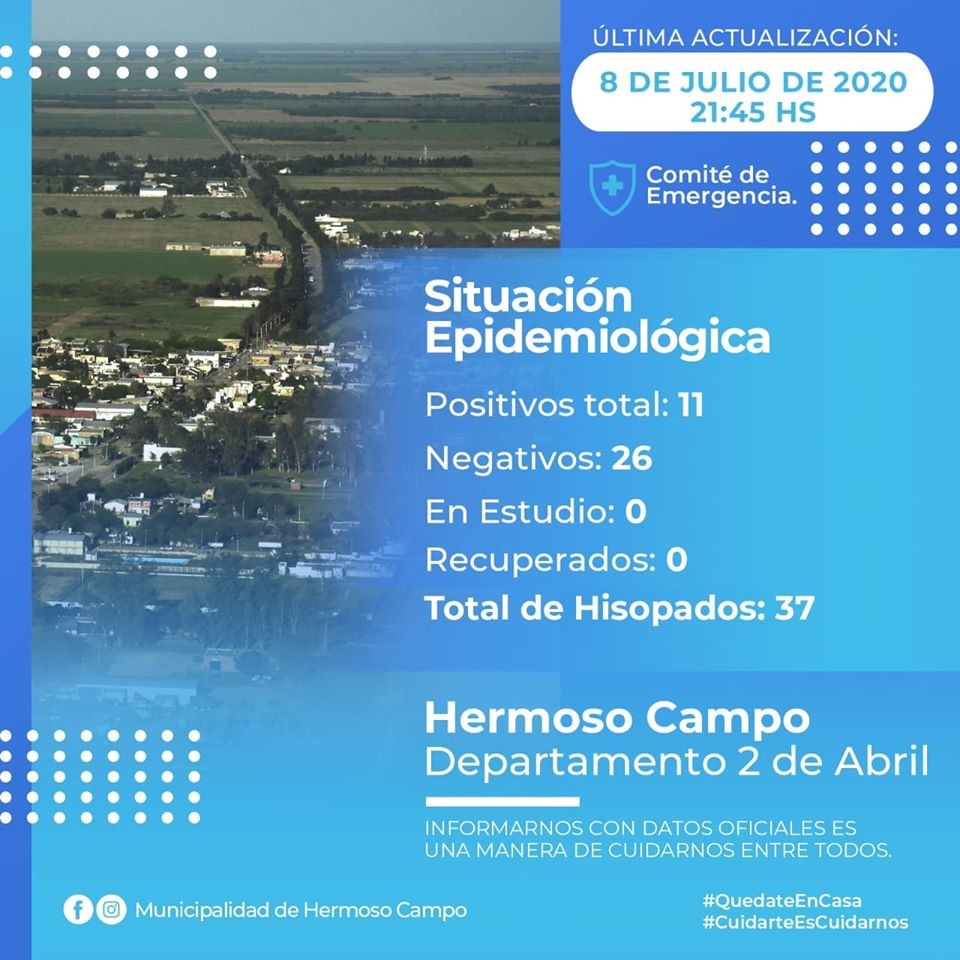 ÚLTIMA ACTUALIZACIÓN:
8 DE JULIO DE 2020
21:45 HS

Comité de Emergencia.

Situación Epidemiológica

Positivos total: 11

Negativos: 26

En Estudio: 0

Recuperados: 0

Total de Hisopados: 37

Hermoso Campo
Departamento 2 de Abril

INFORMARNOS CON DATOS OFICIALES ES UNA MANERA DE CUIDARNOS ENTRE TODOS.

Municipalidad de Hermoso Campo

#QuedateEnCasa
#CuidarteEsCuidarnos